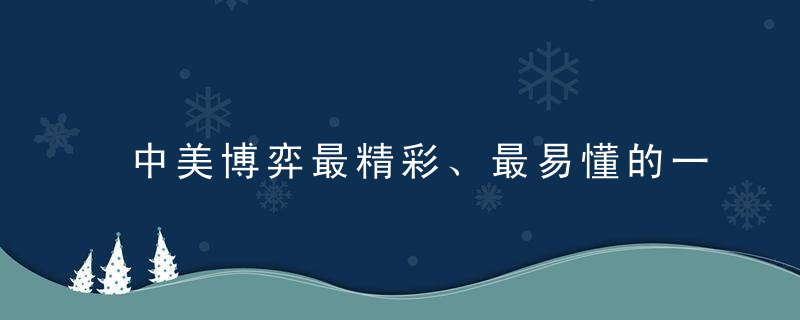 中美博弈最精彩、最易懂的一